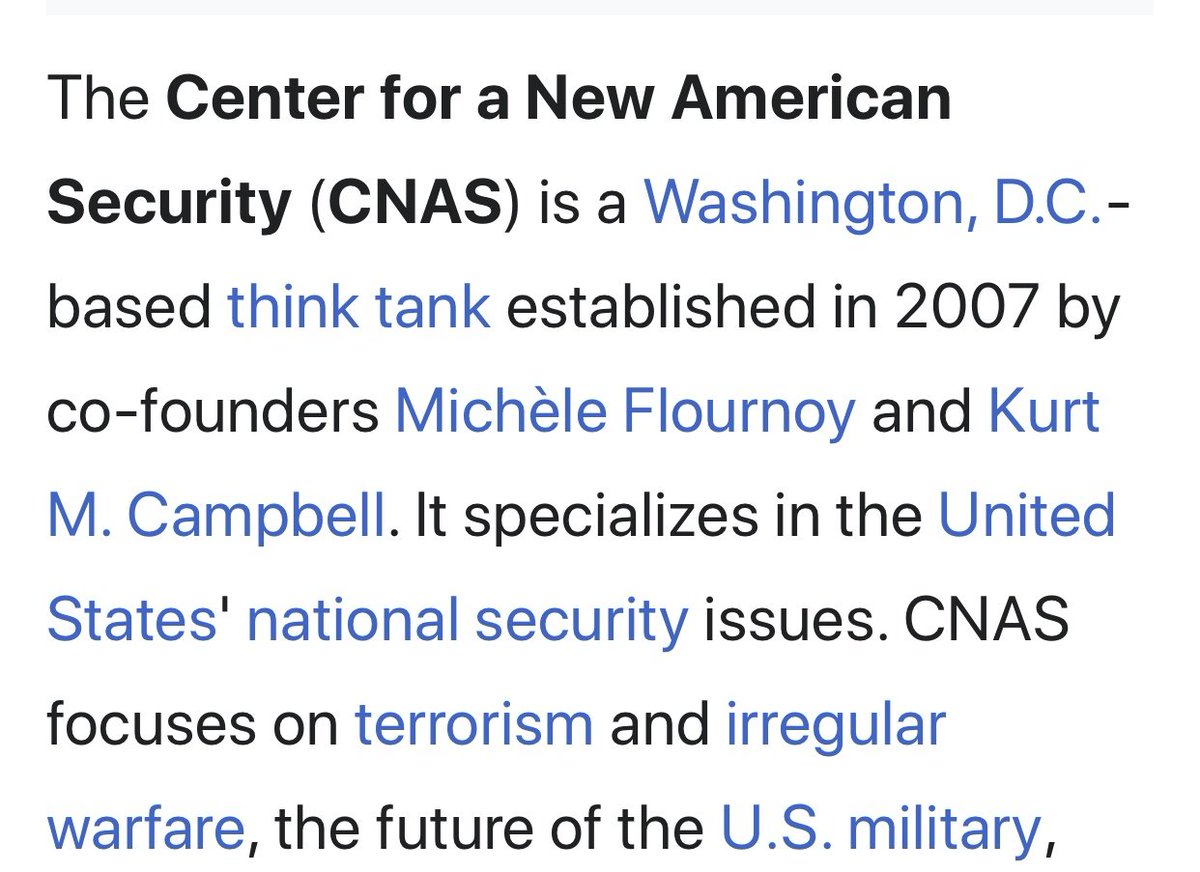 The Center for a New American Security (CNAS) is a Washington, D.C.-based think tank established in 2007 by co-founders Michèle Flournoy and Kurt M. Campbell. It specializes in the United States' national security issues. CNAS focuses on terrorism and irregular warfare, the future of the U.S. military,